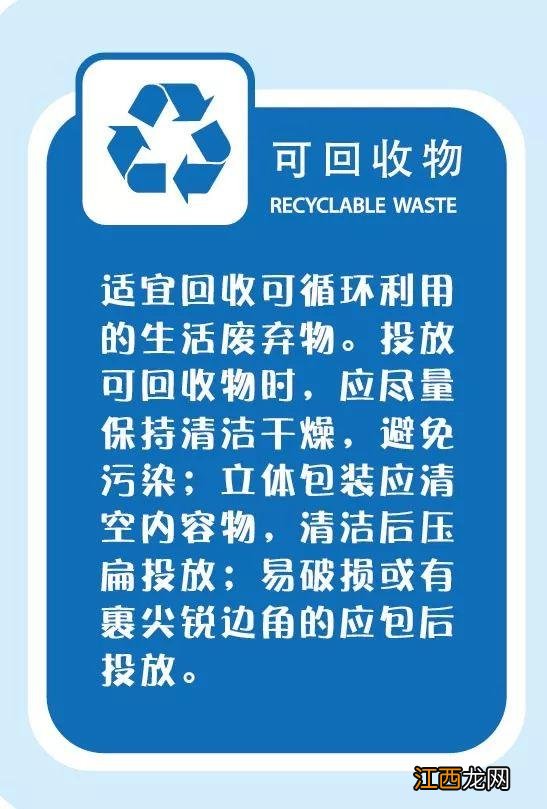 可回收物
RECYCLABLE WASTE

适宜回收可循环利用的生活废弃物。投放可回收物时，应尽量保持清洁干燥，避免污染；立体包装应清空内容物，清洁后压扁投放；易破损或有裹尖锐边角的应包后投放。

江西龙网